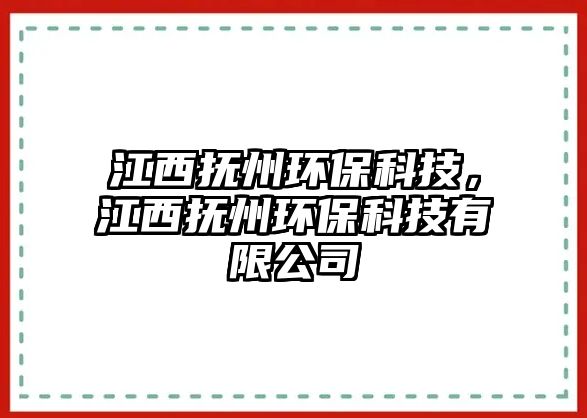 江西抚州环保科技，江西抚州环保科技有限公司